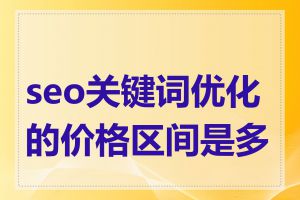 seo关键词优化的价格区间是多